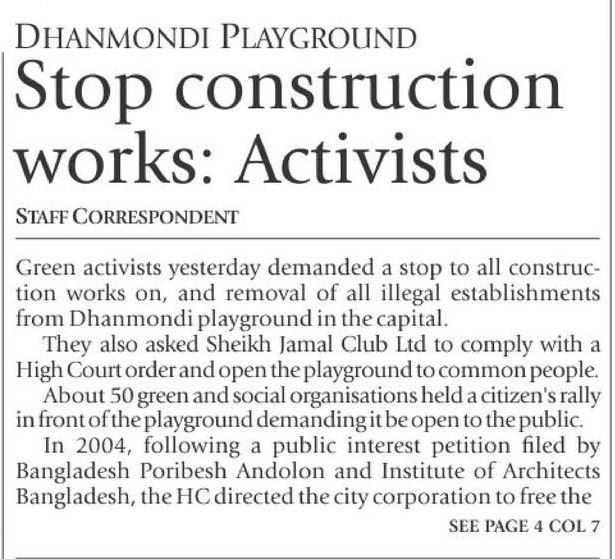 DHANMONDI PLAYGROUND

Stop construction works: Activists

STAFF CORRESPONDENT

Green activists yesterday demanded a stop to all construction works on, and removal of all illegal establishments from Dhanmondi playground in the capital.

They also asked Sheikh Jamal Club Ltd to comply with a High Court order and open the playground to common people.

About 50 green and social organisations held a citizen's rally in front of the playground demanding it be open to the public.

In 2004, following a public interest petition filed by Bangladesh Poribesh Andolon and Institute of Architects Bangladesh, the HC directed the city corporation to free the

SEE PAGE 4 COL 7